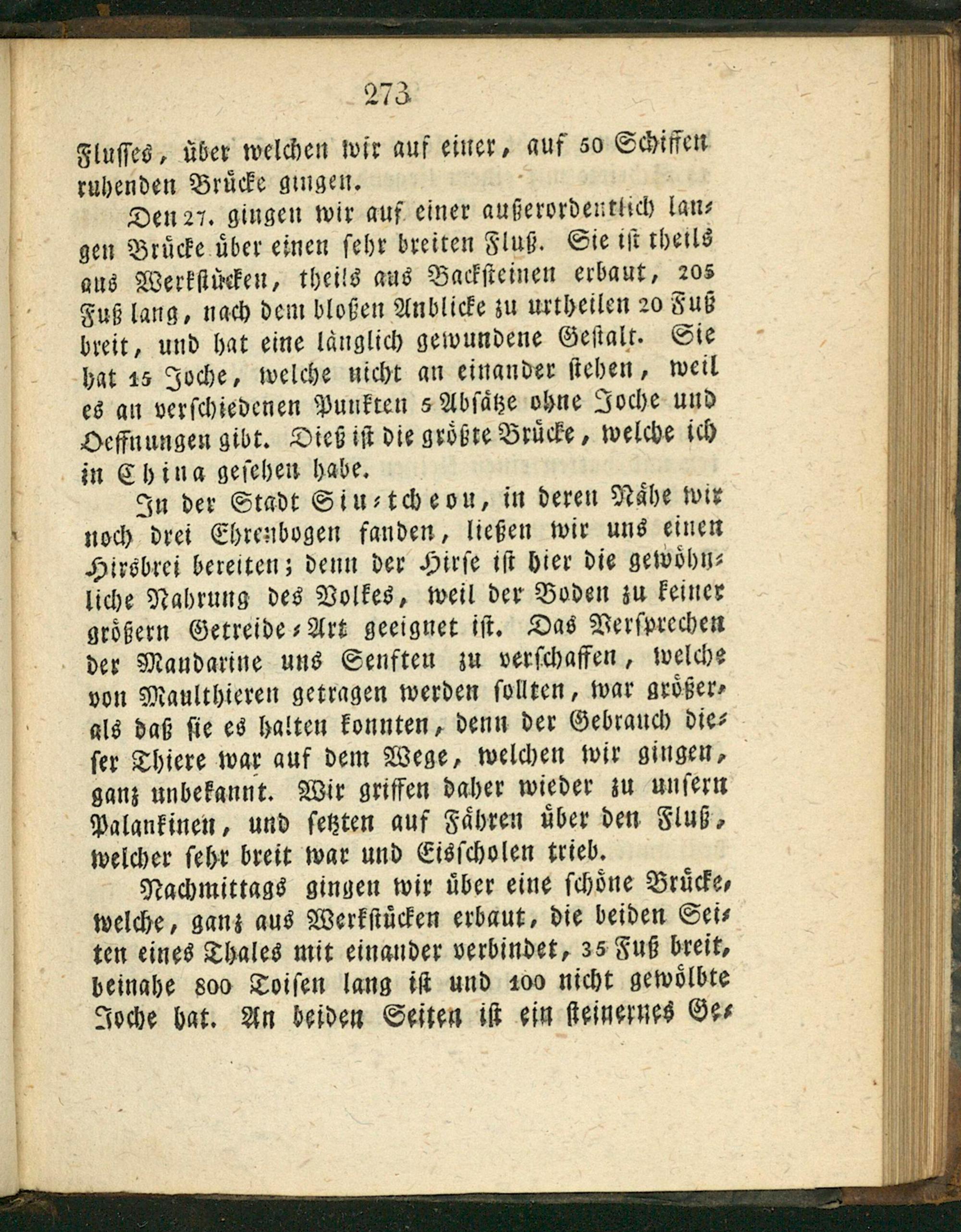 273

Flusses, über welchen wir auf einer, auf 50 Schiffen ruhenden Brücke gingen.

Den 27. gingen wir auf einer außerordentlich langen Brücke über einen sehr breiten Fluß. Sie ist theils aus Werkstücken, theils aus Backsteinen erbaut, 205 Fuß lang, nach dem bloßen Anblicke zu urtheilen 20 Fuß breit, und hat eine länglich gewundene Gestalt. Sie hat 15 Joche, welche nicht an einander stehen, weil es an verschiedenen Punkten 5 Absätze ohne Joche und Oeffnungen gibt. Dieß ist die größte Brücke, welche ich in China gesehen habe.

In der Stadt Siu-tcheou, in deren Nähe wir noch drei Ehrenbogen fanden, ließen wir uns einen Hirsbrei bereiten; denn der Hirse ist hier die gewöhnliche Nahrung des Volkes, weil der Boden zu keiner größern Getreide-Art geeignet ist. Das Versprechen der Mandarine uns Senften zu verschaffen, welche von Maulthieren getragen werden sollten, war größer, als daß sie es halten konnten, denn der Gebrauch dieser Thiere war auf dem Wege, welchen wir gingen, ganz unbekannt. Wir griffen daher wieder zu unsern Palankinen, und setzten auf Fähren über den Fluß, welcher sehr breit war und Eisscholen trieb.

Nachmittags gingen wir über eine schöne Brücke, welche, ganz aus Werkstücken erbaut, die beiden Seiten eines Thales mit einander verbindet, 35 Fuß breit, beinahe 800 Toisen lang ist und 100 nicht gewölbte Joche hat. An beiden Seiten ist ein steinernes Ge-